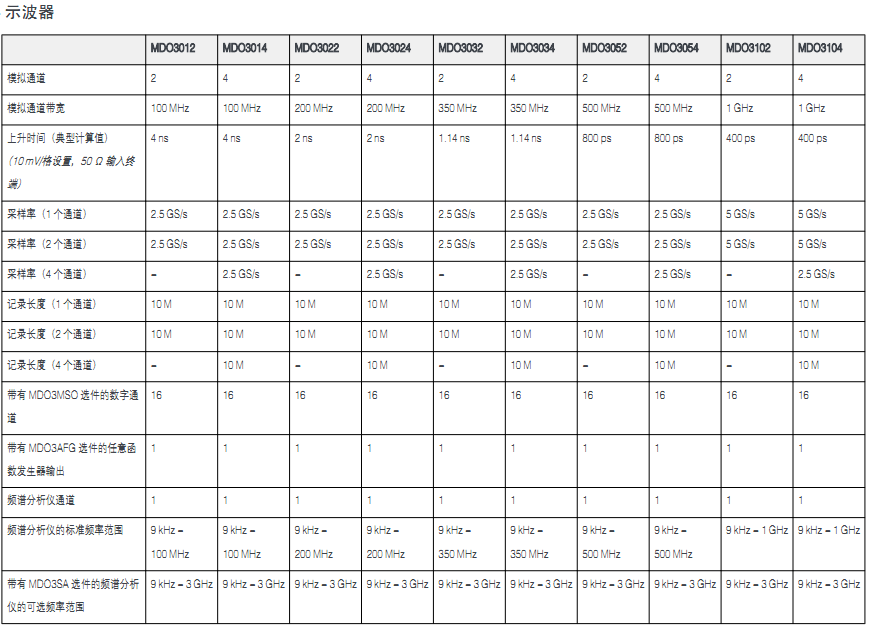 示波器

|  | MDO3012 | MDO3014 | MDO3022 | MDO3024 | MDO3032 | MDO3034 | MDO3052 | MDO3054 | MDO3102 | MDO3104 |
|---|---|---|---|---|---|---|---|---|---|---|
| 模拟通道 | 2 | 4 | 2 | 4 | 2 | 4 | 2 | 4 | 2 | 4 |
| 模拟通道带宽 | 100 MHz | 100 MHz | 200 MHz | 200 MHz | 350 MHz | 350 MHz | 500 MHz | 500 MHz | 1 GHz | 1 GHz |
| 上升时间（典型计算值）（10 mV/格设置，50 Ω 输入终端） | 4 ns | 4 ns | 2 ns | 2 ns | 1.14 ns | 1.14 ns | 800 ps | 800 ps | 400 ps | 400 ps |
| 采样率（1 个通道） | 2.5 GS/s | 2.5 GS/s | 2.5 GS/s | 2.5 GS/s | 2.5 GS/s | 2.5 GS/s | 2.5 GS/s | 2.5 GS/s | 5 GS/s | 5 GS/s |
| 采样率（2 个通道） | 2.5 GS/s | 2.5 GS/s | 2.5 GS/s | 2.5 GS/s | 2.5 GS/s | 2.5 GS/s | 2.5 GS/s | 2.5 GS/s | 5 GS/s | 5 GS/s |
| 采样率（4 个通道） | – | 2.5 GS/s | – | 2.5 GS/s | – | 2.5 GS/s | – | 2.5 GS/s | – | 2.5 GS/s |
| 记录长度（1 个通道） | 10 M | 10 M | 10 M | 10 M | 10 M | 10 M | 10 M | 10 M | 10 M | 10 M |
| 记录长度（2 个通道） | 10 M | 10 M | 10 M | 10 M | 10 M | 10 M | 10 M | 10 M | 10 M | 10 M |
| 记录长度（4 个通道） | – | 10 M | – | 10 M | – | 10 M | – | 10 M | – | 10 M |
| 带有 MDO3MSO 选件的数字通道 | 16 | 16 | 16 | 16 | 16 | 16 | 16 | 16 | 16 | 16 |
| 带有 MDO3AFG 选件的任意函数发生器输出 | 1 | 1 | 1 | 1 | 1 | 1 | 1 | 1 | 1 | 1 |
| 频谱分析仪通道 | 1 | 1 | 1 | 1 | 1 | 1 | 1 | 1 | 1 | 1 |
| 频谱分析仪的标准频率范围 | 9 kHz – 100 MHz | 9 kHz – 100 MHz | 9 kHz – 200 MHz | 9 kHz – 200 MHz | 9 kHz – 350 MHz | 9 kHz – 350 MHz | 9 kHz – 500 MHz | 9 kHz – 500 MHz | 9 kHz – 1 GHz | 9 kHz – 1 GHz |
| 带有 MDO3SA 选件的频谱分析仪的可选频率范围 | 9 kHz – 3 GHz | 9 kHz – 3 GHz | 9 kHz – 3 GHz | 9 kHz – 3 GHz | 9 kHz – 3 GHz | 9 kHz – 3 GHz | 9 kHz – 3 GHz | 9 kHz – 3 GHz | 9 kHz – 3 GHz | 9 kHz – 3 GHz |